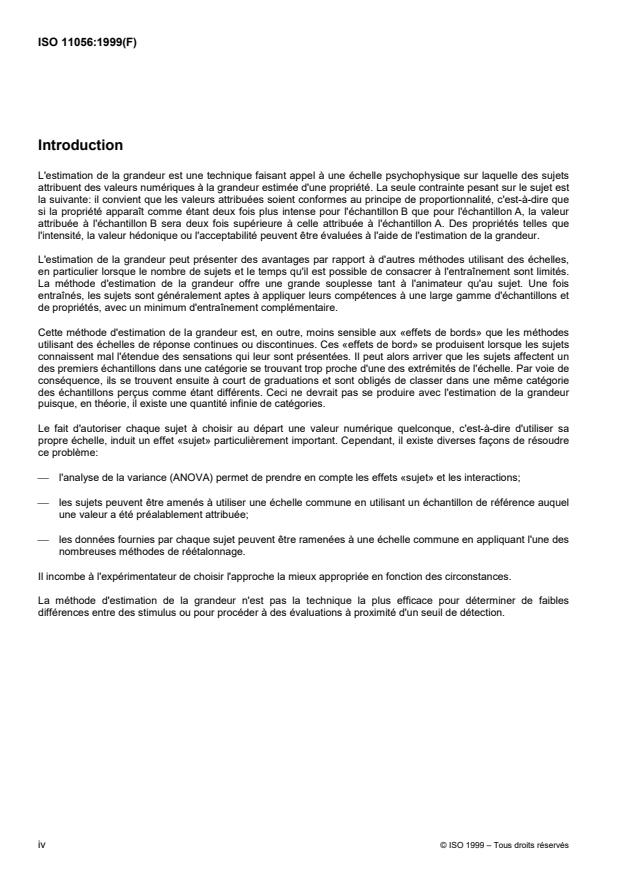 ISO 11056:1999(F)

Introduction

L'estimation de la grandeur est une technique faisant appel à une échelle psychophysique sur laquelle des sujets attribuent des valeurs numériques à la grandeur estimée d'une propriété. La seule contrainte pesant sur le sujet est la suivante: il convient que les valeurs attribuées soient conformes au principe de proportionnalité, c'est-à-dire que si la propriété apparaît comme étant deux fois plus intense pour l'échantillon B que pour l'échantillon A, la valeur attribuée à l'échantillon B sera deux fois supérieure à celle attribuée à l'échantillon A. Des propriétés telles que l'intensité, la valeur hédonique ou l'acceptabilité peuvent être évaluées à l'aide de l'estimation de la grandeur.

L'estimation de la grandeur peut présenter des avantages par rapport à d'autres méthodes utilisant des échelles, en particulier lorsque le nombre de sujets et le temps qu'il est possible de consacrer à l'entraînement sont limités. La méthode d'estimation de la grandeur offre une grande souplesse tant à l'animateur qu'au sujet. Une fois entraînés, les sujets sont généralement aptes à appliquer leurs compétences à une large gamme d'échantillons et de propriétés, avec un minimum d'entraînement complémentaire.

Cette méthode d'estimation de la grandeur est, en outre, moins sensible aux «effets de bords» que les méthodes utilisant des échelles de réponse continues ou discontinues. Ces «effets de bord» se produisent lorsque les sujets connaissent mal l'étendue des sensations qui leur sont présentées. Il peut alors arriver que les sujets affectent un des premiers échantillons dans une catégorie se trouvant trop proche d'une des extrémités de l'échelle. Par voie de conséquence, ils se trouvent ensuite à court de graduations et sont obligés de classer dans une même catégorie des échantillons perçus comme étant différents. Ceci ne devrait pas se produire avec l'estimation de la grandeur puisque, en théorie, il existe une quantité infinie de catégories.

Le fait d'autoriser chaque sujet à choisir au départ une valeur numérique quelconque, c'est-à-dire d'utiliser sa propre échelle, induit un effet «sujet» particulièrement important. Cependant, il existe diverses façons de résoudre ce problème:

— l'analyse de la variance (ANOVA) permet de prendre en compte les effets «sujet» et les interactions;

— les sujets peuvent être amenés à utiliser une échelle commune en utilisant un échantillon de référence auquel une valeur a été préalablement attribuée;

— les données fournies par chaque sujet peuvent être ramenées à une échelle commune en appliquant l'une des nombreuses méthodes de réétalonnage.

Il incombe à l'expérimentateur de choisir l'approche la mieux appropriée en fonction des circonstances.

La méthode d'estimation de la grandeur n'est pas la technique la plus efficace pour déterminer de faibles différences entre des stimulus ou pour procéder à des évaluations à proximité d'un seuil de détection.

iv

© ISO 1999 – Tous droits réservés